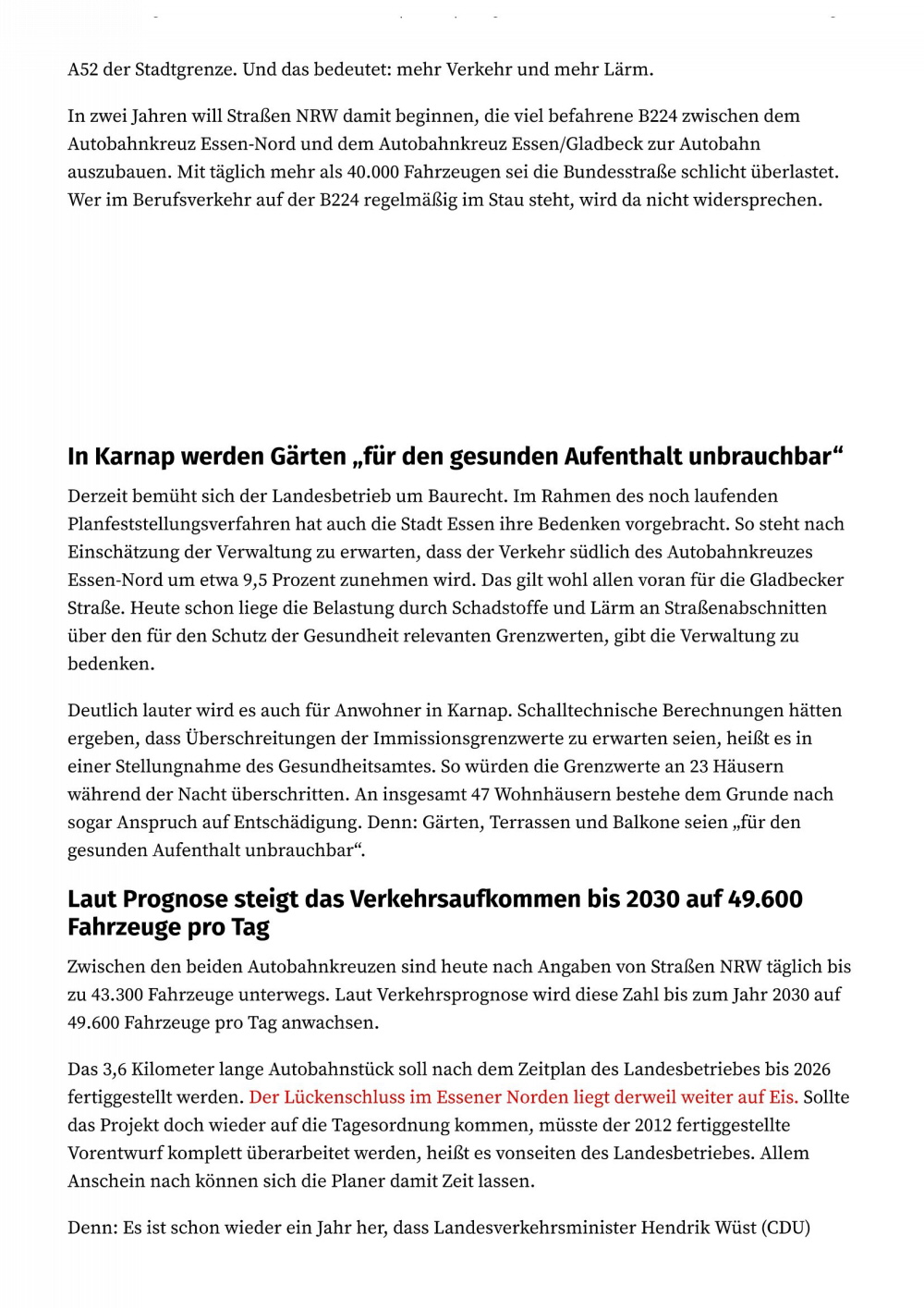 A52 der Stadtgrenze. Und das bedeutet: mehr Verkehr und mehr Lärm.

In zwei Jahren will Straßen NRW damit beginnen, die viel befahrene B224 zwischen dem Autobahnkreuz Essen-Nord und dem Autobahnkreuz Essen/Gladbeck zur Autobahn auszubauen. Mit täglich mehr als 40.000 Fahrzeugen sei die Bundesstraße schlicht überlastet. Wer im Berufsverkehr auf der B224 regelmäßig im Stau steht, wird da nicht widersprechen.

In Karnap werden Gärten „für den gesunden Aufenthalt unbrauchbar“

Derzeit bemüht sich der Landesbetrieb um Baurecht. Im Rahmen des noch laufenden Planfeststellungsverfahren hat auch die Stadt Essen ihre Bedenken vorgebracht. So steht nach Einschätzung der Verwaltung zu erwarten, dass der Verkehr südlich des Autobahnkreuzes Essen-Nord um etwa 9,5 Prozent zunehmen wird. Das gilt wohl allen voran für die Gladbecker Straße. Heute schon liege die Belastung durch Schadstoffe und Lärm an Straßenabschnitten über den für den Schutz der Gesundheit relevanten Grenzwerten, gibt die Verwaltung zu bedenken.

Deutlich lauter wird es auch für Anwohner in Karnap. Schalltechnische Berechnungen hätten ergeben, dass Überschreitungen der Immissionsgrenzwerte zu erwarten seien, heißt es in einer Stellungnahme des Gesundheitsamtes. So würden die Grenzwerte an 23 Häusern während der Nacht überschritten. An insgesamt 47 Wohnhäusern bestehe dem Grunde nach sogar Anspruch auf Entschädigung. Denn: Gärten, Terrassen und Balkone seien „für den gesunden Aufenthalt unbrauchbar“.

Laut Prognose steigt das Verkehrsaufkommen bis 2030 auf 49.600 Fahrzeuge pro Tag

Zwischen den beiden Autobahnkreuzen sind heute nach Angaben von Straßen NRW täglich bis zu 43.300 Fahrzeuge unterwegs. Laut Verkehrsprognose wird diese Zahl bis zum Jahr 2030 auf 49.600 Fahrzeuge pro Tag anwachsen.

Das 3,6 Kilometer lange Autobahnstück soll nach dem Zeitplan des Landesbetriebes bis 2026 fertiggestellt werden. Der Lückenschluss im Essener Norden liegt derweil weiter auf Eis. Sollte das Projekt doch wieder auf die Tagesordnung kommen, müsste der 2012 fertiggestellte Vorentwurf komplett überarbeitet werden, heißt es vonseiten des Landesbetriebes. Allem Anschein nach können sich die Planer damit Zeit lassen.

Denn: Es ist schon wieder ein Jahr her, dass Landesverkehrsminister Hendrik Wüst (CDU)